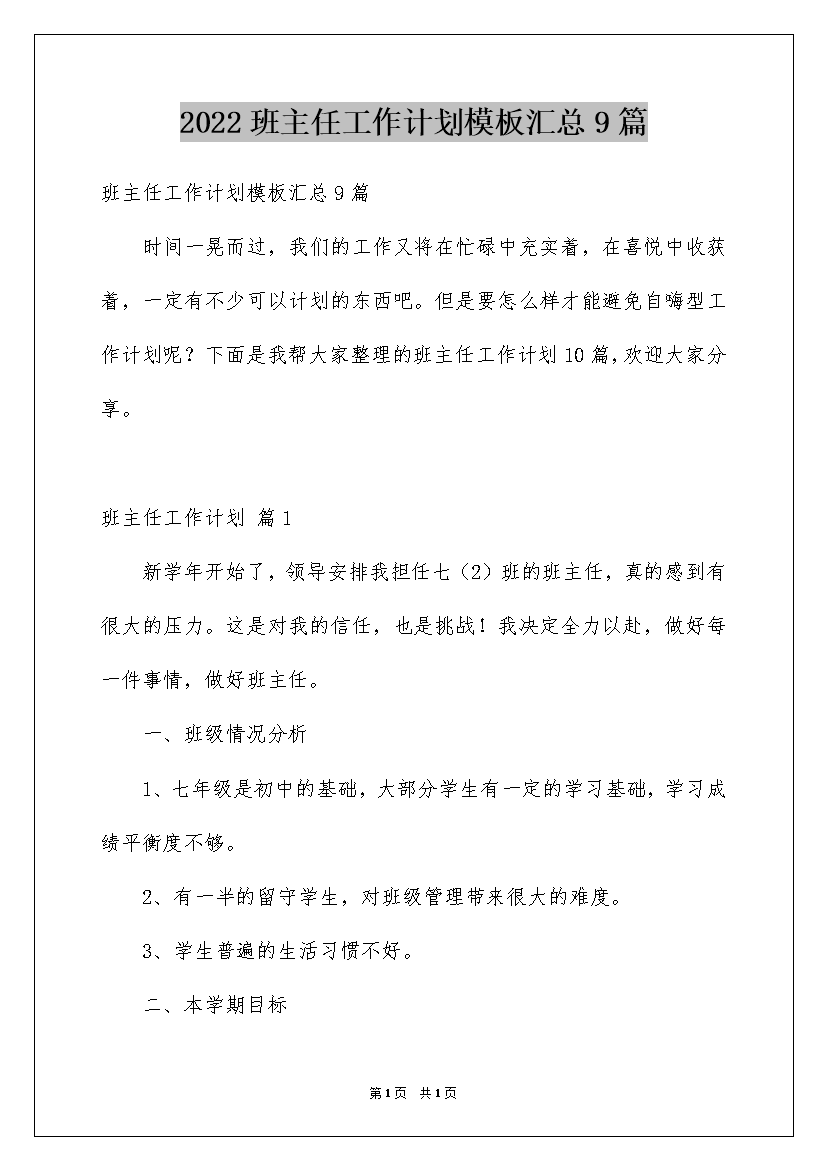 2022 班主任工作计划模板汇总 9 篇

班主任工作计划模板汇总 9 篇

时间一晃而过，我们的工作又将在忙碌中充实着，在喜悦中收获着，一定有不少可以计划的东西吧。但是要怎么样才能避免自嗨型工作计划呢？下面是我帮大家整理的班主任工作计划 10 篇，欢迎大家分享。

班主任工作计划 篇 1

新学年开始了，领导安排我担任七（2）班的班主任，真的感到有很大的压力。这是对我的信任，也是挑战！我决定全力以赴，做好每一件事情，做好班主任。

一、班级情况分析

1、七年级是初中的基础，大部分学生有一定的学习基础，学习成绩平衡度不够。

2、有一半的留守学生，对班级管理带来很大的难度。

3、学生普遍的生活习惯不好。

二、本学期目标

第 1 页 共 1 页